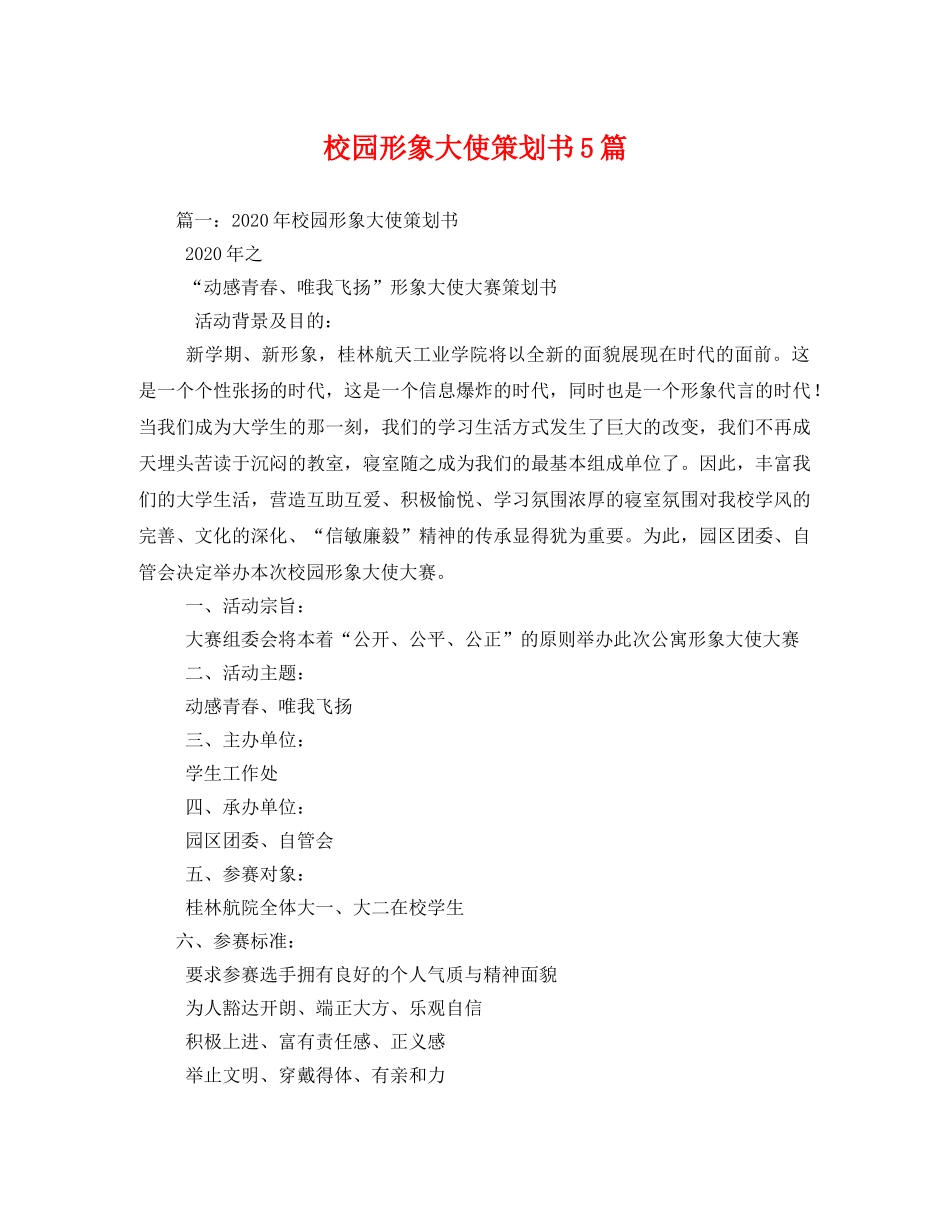 校园形象大使策划书5篇

篇一：2020年校园形象大使策划书

2020年之

“动感青春、唯我飞扬”形象大使大赛策划书

活动背景及目的：

新学期、新形象，桂林航天工业学院将以全新的面貌展现在时代的面前。这是一个个性张扬的时代，这是一个信息爆炸的时代，同时也是一个形象代言的时代！当我们成为大学生的那一刻，我们的学习生活方式发生了巨大的改变，我们不再成天埋头苦读于沉闷的教室，寝室随之成为我们的最基本组成单位了。因此，丰富我们的大学生活，营造互助互爱、积极愉悦、学习氛围浓厚的寝室氛围对我校学风的完善、文化的深化、“信敏廉毅”精神的传承显得犹为重要。为此，园区团委、自管会决定举办本次校园形象大使大赛。

一、活动宗旨：

大赛组委会将本着“公开、公平、公正”的原则举办此次公寓形象大使大赛

二、活动主题：

动感青春、唯我飞扬

三、主办单位：

学生工作处

四、承办单位：

园区团委、自管会

五、参赛对象：

桂林航院全体大一、大二在校学生

六、参赛标准：

要求参赛选手拥有良好的个人气质与精神面貌

为人豁达开朗、端正大方、乐观自信

积极上进、富有责任感、正义感

举止文明、穿戴得体、有亲和力